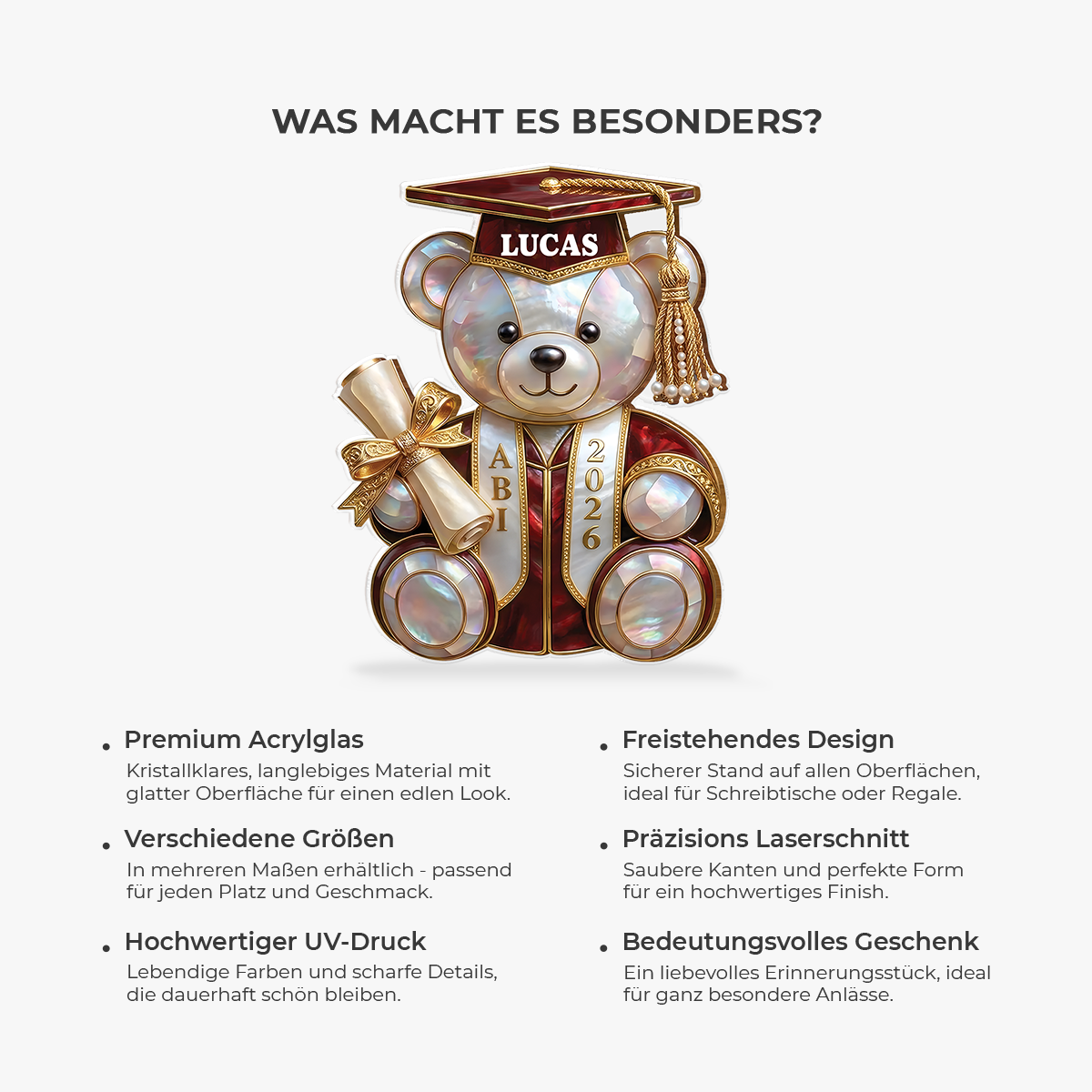 WAS MACHT ES BESONDERS?

LUCAS

ABI

2026

• Premium Acrylglas
Kristallklares, langlebiges Material mit glatter Oberfläche für einen edlen Look.

• Verschiedene Größen
In mehreren Maßen erhältlich - passend für jeden Platz und Geschmack.

• Hochwertiger UV-Druck
Lebendige Farben und scharfe Details, die dauerhaft schön bleiben.

• Freistehendes Design
Sicherer Stand auf allen Oberflächen, ideal für Schreibtische oder Regale.

• Präzisions Laserschnitt
Saubere Kanten und perfekte Form für ein hochwertiges Finish.

• Bedeutungsvolles Geschenk
Ein liebevolles Erinnerungsstück, ideal für ganz besondere Anlässe.